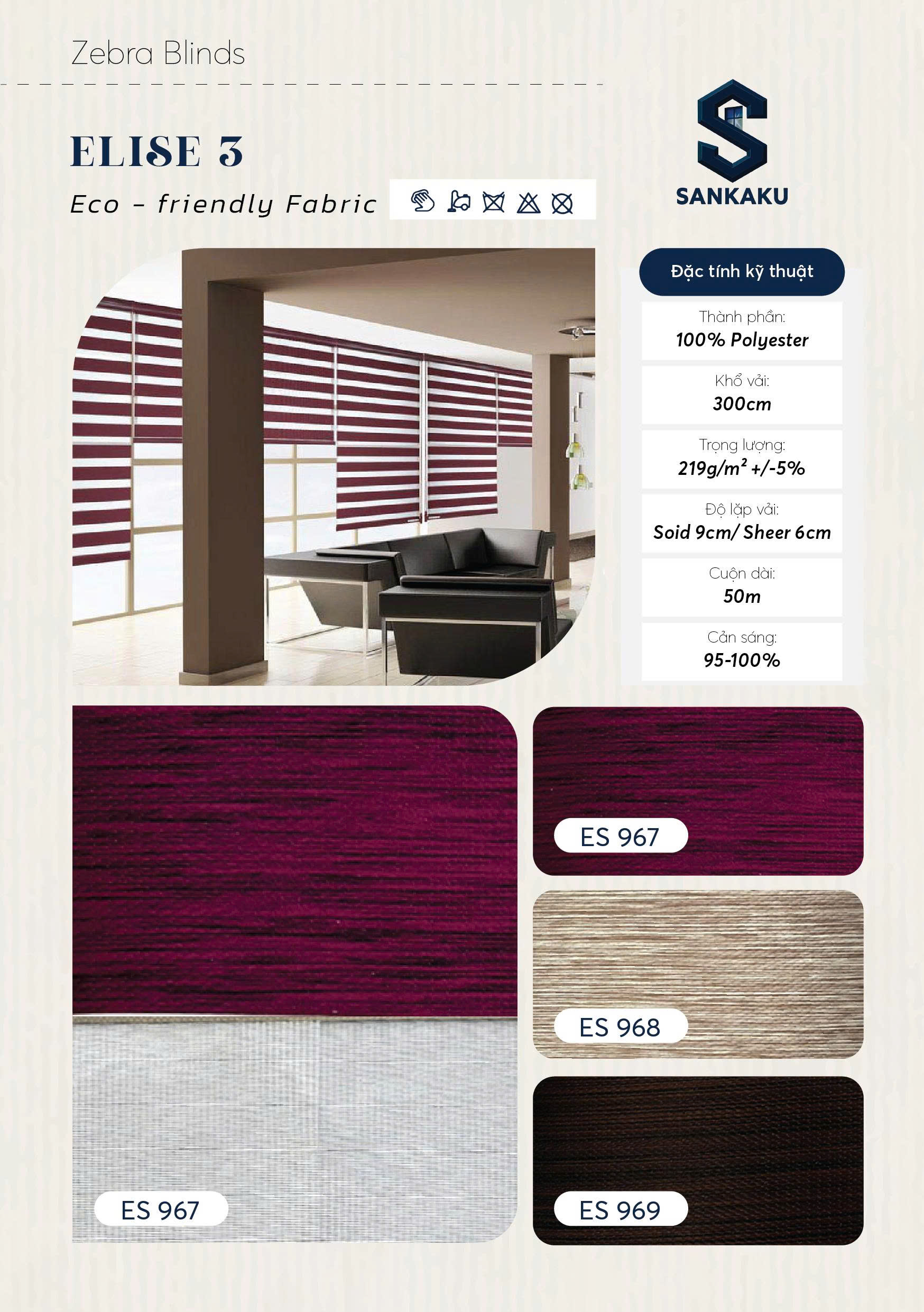 Zebra Blinds

ELISE 3

Eco - friendly Fabric

SANKAKU

Đặc tính kỹ thuật

Thành phần:
100% Polyester

Khổ vải:
300cm

Trọng lượng:
$219g/m^2$ +/-5%

Độ lặp vải:
Soid 9cm/ Sheer 6cm

Cuộn dài:
50m

Cản sáng:
95-100%

ES 967

ES 967

ES 968

ES 969